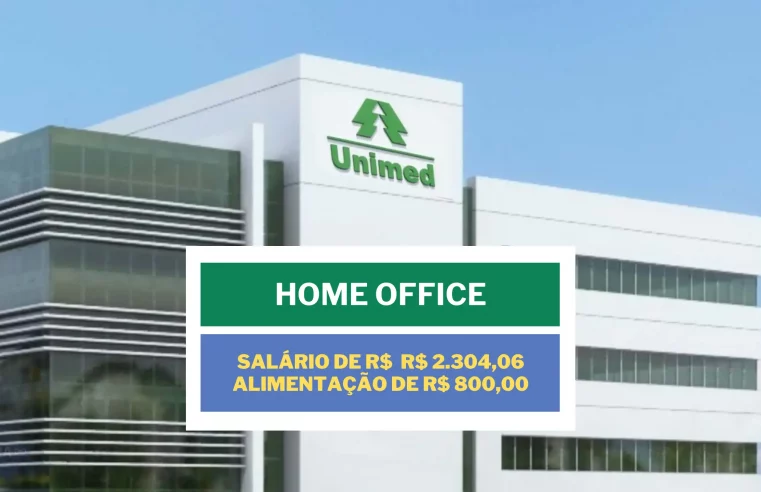 Unimed

HOME OFFICE

SALÁRIO DE R$  R$ 2.304,06
ALIMENTAÇÃO DE R$ 800,00